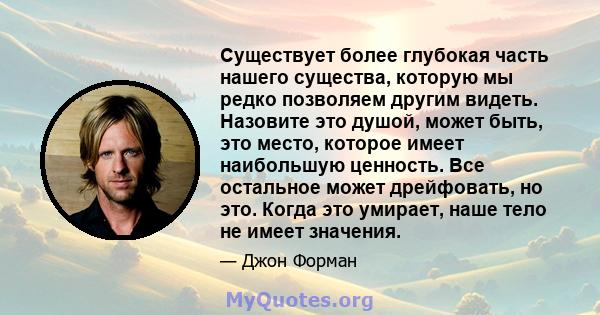 Существует более глубокая часть нашего существа, которую мы редко позволяем другим видеть. Назовите это душой, может быть, это место, которое имеет наибольшую ценность. Все остальное может дрейфовать, но это. Когда это умирает, наше тело не имеет значения.

— Джон Форман

MyQuotes.org